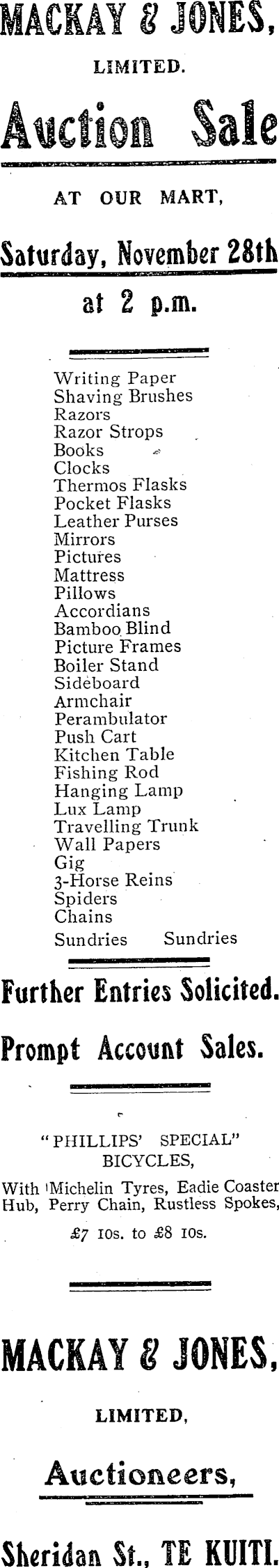 MACKAY & JONES,

LIMITED.

Auction Sale

AT OUR MART,

Saturday, November 28th

at 2 p.m.

Writing Paper
Shaving Brushes
Razors
Razor Strops
Books
Clocks
Thermos Flasks
Pocket Flasks
Leather Purses
Mirrors
Pictures
Mattress
Pillows
Accordians
Bamboo Blind
Picture Frames
Boiler Stand
Sideboard
Armchair
Perambulator
Push Cart
Kitchen Table
Fishing Rod
Hanging Lamp
Lux Lamp
Travelling Trunk
Wall Papers
Gig
3-Horse Reins
Spiders
Chains
Sundries Sundries

Further Entries Solicited.

Prompt Account Sales.

"PHILLIPS' SPECIAL" BICYCLES,

With Michelin Tyres, Eadie Coaster Hub, Perry Chain, Rustless Spokes,

£7 10s. to £8 10s.

MACKAY & JONES,

LIMITED,

Auctioneers,

Sheridan St., TE KUITI.